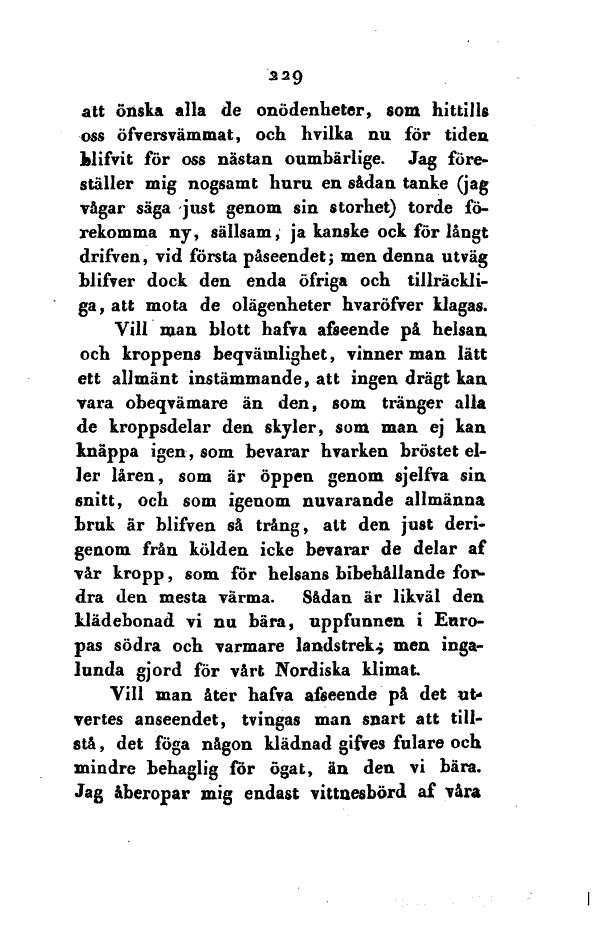 229

att önska alla de onödenheter, som hittills oss öfversvämmat, och hvilka nu för tiden blifvit för oss nästan oumbärlige. Jag föreställer mig nogsamt huru en sådan tanke (jag vågar säga just genom sin storhet) torde förekomma ny, sällsam, ja kanske ock för långt drifven, vid första påseendet; men denna utväg blifver dock den enda öfriga och tillräckliga, att mota de olägenheter hvaröfver klagas.

Vill man blott hafva afseende på helsan och kroppens beqvämlighet, vinner man lätt ett allmänt instämmande, att ingen drägt kan vara obeqvämare än den, som tränger alla de kroppsdelar den skyler, som man ej kan knäppa igen, som bevarar hvarken bröstet eller låren, som är öppen genom sjelfva sin snitt, och som igenom nuvarande allmänna bruk är blifven så trång, att den just derigenom från kölden icke bevarar de delar af vår kropp, som för helsans bibehållande fordra den mesta värma. Sådan är likväl den klädebonad vi nu bära, uppfunnen i Europas södra och varmare landstrek; men ingalunda gjord för vårt Nordiska klimat.

Vill man åter hafva afseende på det utvertes anseendet, tvingas man snart att tillstå, det föga någon klädnad gifves fulare och mindre behaglig för ögat, än den vi bära. Jag åberopar mig endast vittnesbörd af våra